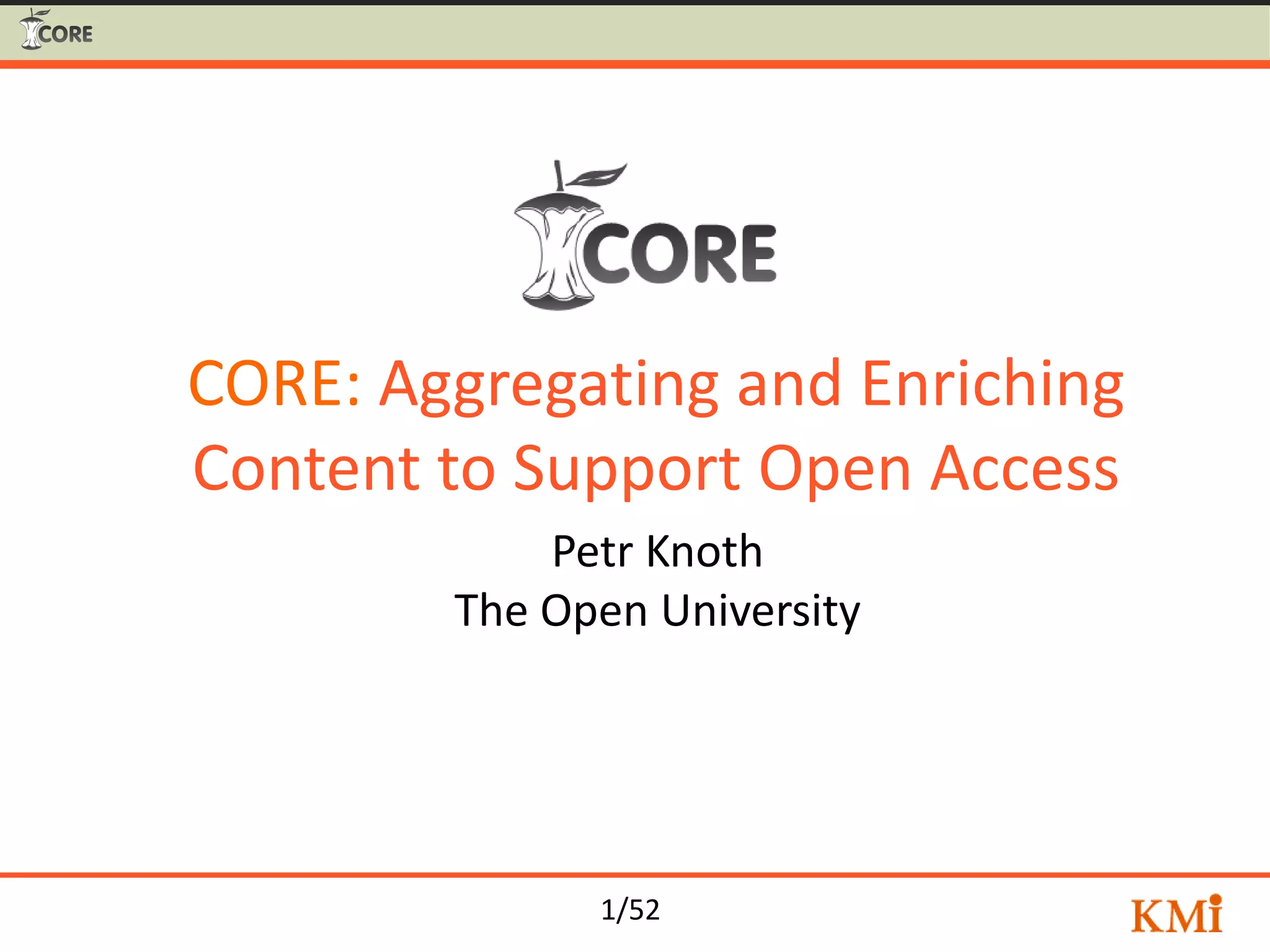 CORE

CORE

CORE: Aggregating and Enriching Content to Support Open Access

Petr Knoth
The Open University

1/52

KMi